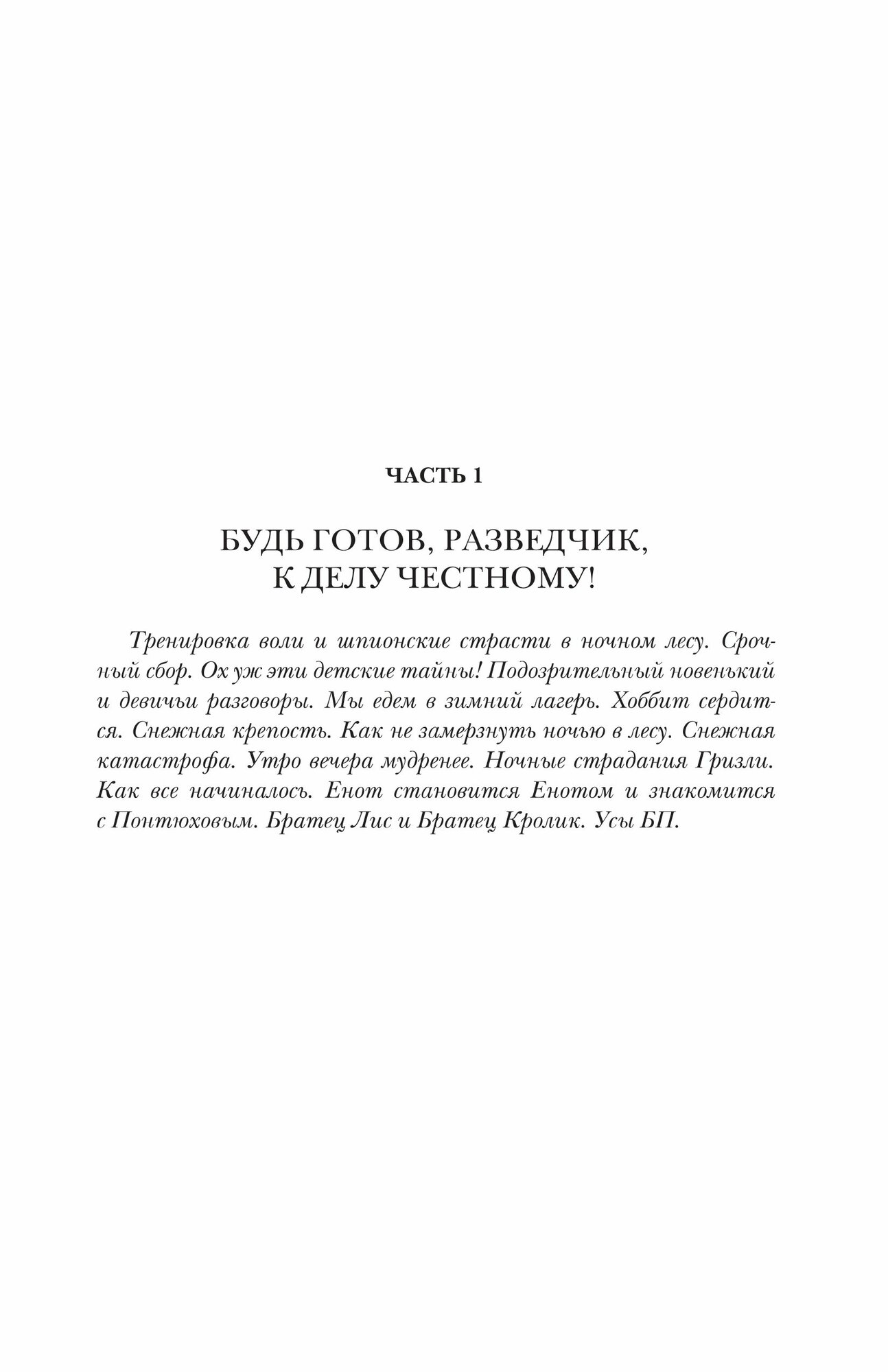 ЧАСТЬ 1

БУДЬ ГОТОВ, РАЗВЕДЧИК, К ДЕЛУ ЧЕСТНОМУ!

Тренировка воли и шпионские страсти в ночном лесу. Срочный сбор. Ох уж эти детские тайны! Подозрительный новенький и девичьи разговоры. Мы едем в зимний лагерь. Хоббит сердится. Снежная крепость. Как не замерзнуть ночью в лесу. Снежная катастрофа. Утро вечера мудренее. Ночные страдания Гризли. Как все начиналось. Енот становится Енотом и знакомится с Понтюховым. Братец Лис и Братец Кролик. Усы БП.